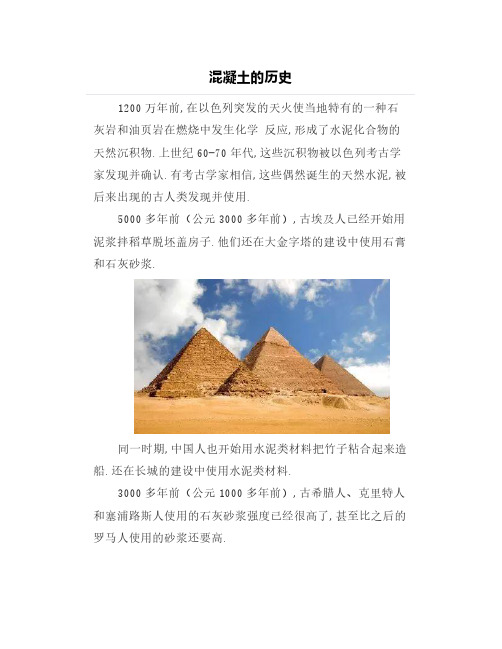 混凝土的历史

1200 万年前,在以色列突发的天火使当地特有的一种石灰岩和油页岩在燃烧中发生化学 反应,形成了水泥化合物的天然沉积物.上世纪 60-70 年代,这些沉积物被以色列考古学家发现并确认.有考古学家相信,这些偶然诞生的天然水泥,被后来出现的古人类发现并使用.

5000 多年前（公元 3000 多年前）,古埃及人已经开始用泥浆拌稻草脱坯盖房子.他们还在大金字塔的建设中使用石膏和石灰砂浆.

同一时期,中国人也开始用水泥类材料把竹子粘合起来造船.还在长城的建设中使用水泥类材料.

3000 多年前（公元 1000 多年前）,古希腊人、克里特人和塞浦路斯人使用的石灰砂浆强度已经很高了,甚至比之后的罗马人使用的砂浆还要高.